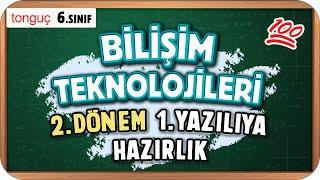 tonguç 6.SINIF

100

BİLİŞİM TEKNOLOJİLERİ

2.DÖNEM 1.YAZILIYA HAZIRLIK